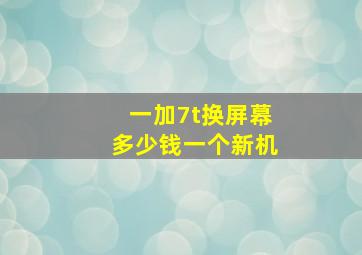 一加7t换屏幕
多少钱一个新机